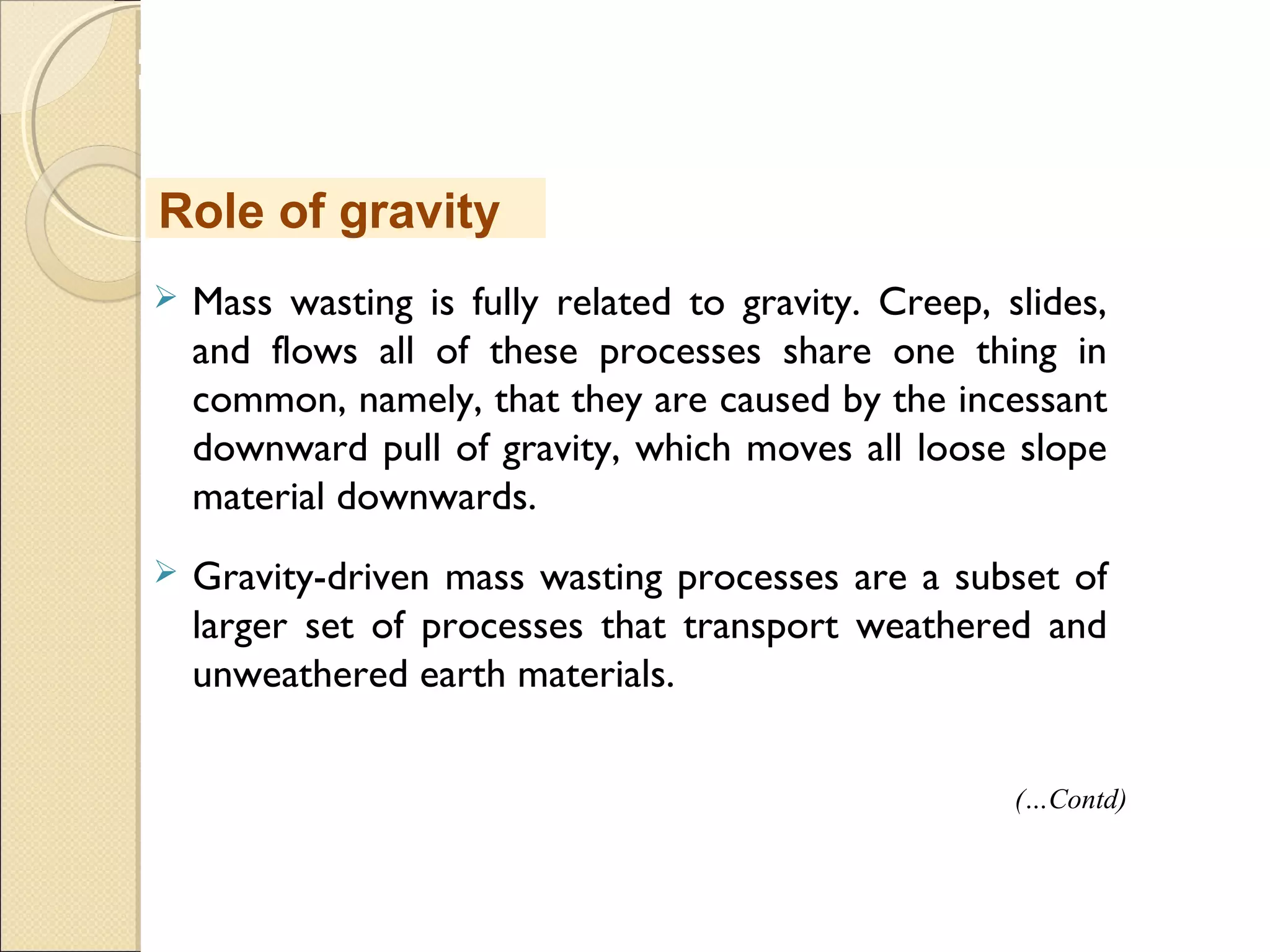 Role of gravity

➢ Mass wasting is fully related to gravity. Creep, slides, and flows all of these processes share one thing in common, namely, that they are caused by the incessant downward pull of gravity, which moves all loose slope material downwards.

➢ Gravity-driven mass wasting processes are a subset of larger set of processes that transport weathered and unweathered earth materials.

(...Contd)